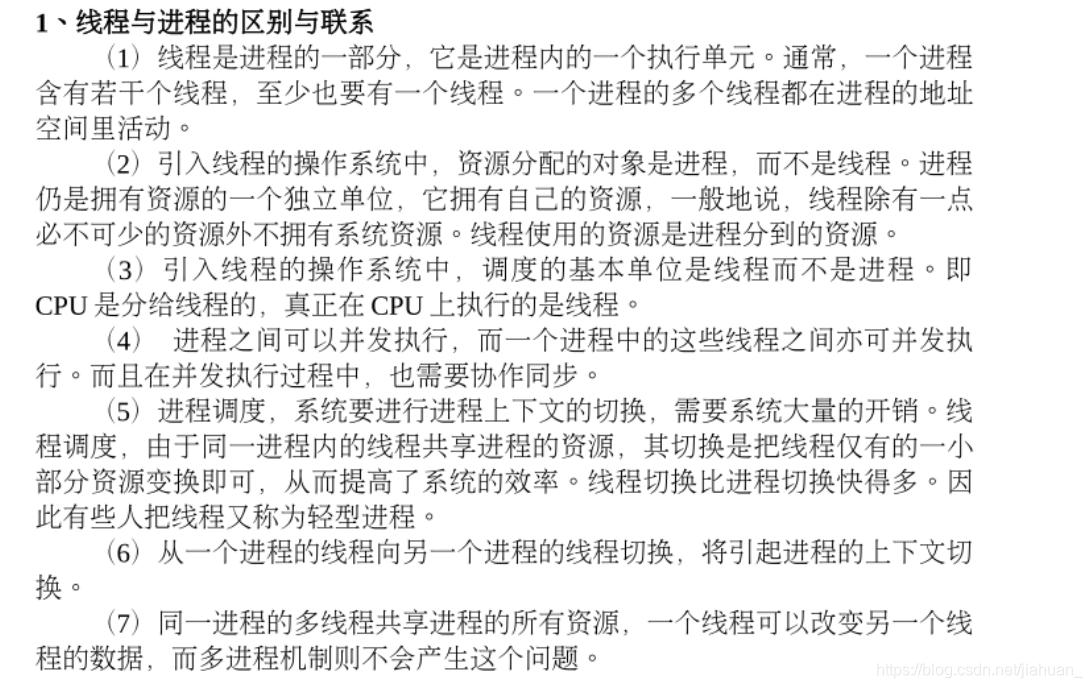 1、线程与进程的区别与联系

（1）线程是进程的一部分，它是进程内的一个执行单元。通常，一个进程含有若干个线程，至少也要有一个线程。一个进程的多个线程都在进程的地址空间里活动。

（2）引入线程的操作系统中，资源分配的对象是进程，而不是线程。进程仍是拥有资源的一个独立单位，它拥有自己的资源，一般地说，线程除有一点必不可少的资源外不拥有系统资源。线程使用的资源是进程分到的资源。

（3）引入线程的操作系统中，调度的基本单位是线程而不是进程。即 CPU 是分给线程的，真正在 CPU 上执行的是线程。

（4） 进程之间可以并发执行，而一个进程中的这些线程之间亦可并发执行。而且在并发执行过程中，也需要协作同步。

（5）进程调度，系统要进行进程上下文的切换，需要系统大量的开销。线程调度，由于同一进程内的线程共享进程的资源，其切换是把线程仅有的一小部分资源变换即可，从而提高了系统的效率。线程切换比进程切换快得多。因此有些人把线程又称为轻型进程。

（6）从一个进程的线程向另一个进程的线程切换，将引起进程的上下文切换。

（7）同一进程的多线程共享进程的所有资源，一个线程可以改变另一个线程的数据，而多进程机制则不会产生这个问题。

https://blog.csdn.net/jiahuan_